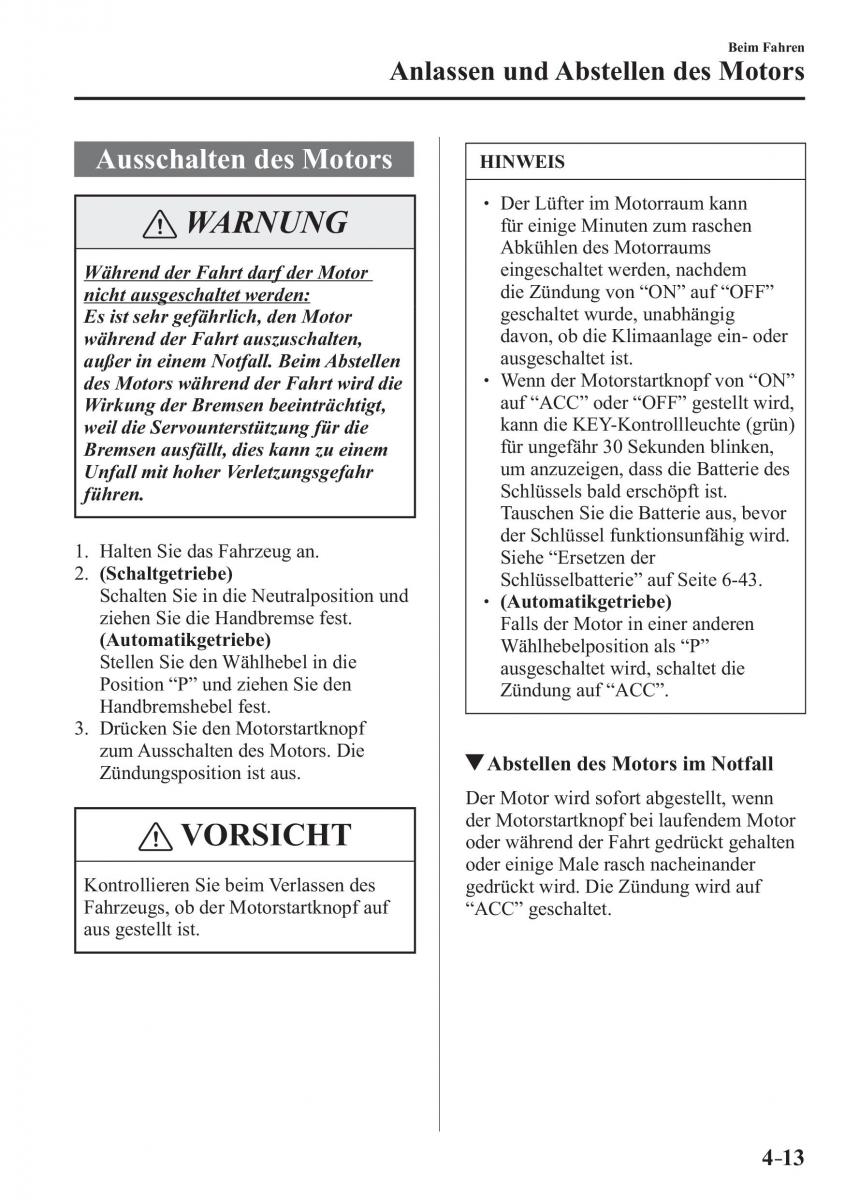 Beim Fahren
Anlassen und Abstellen des Motors

Ausschalten des Motors

WARNUNG

Während der Fahrt darf der Motor nicht ausgeschaltet werden:
Es ist sehr gefährlich, den Motor während der Fahrt auszuschalten, außer in einem Notfall. Beim Abstellen des Motors während der Fahrt wird die Wirkung der Bremsen beeinträchtigt, weil die Servounterstützung für die Bremsen ausfällt, dies kann zu einem Unfall mit hoher Verletzungsgefahr führen.

1. Halten Sie das Fahrzeug an.
2. (Schaltgetriebe)
Schalten Sie in die Neutralposition und ziehen Sie die Handbremse fest.
(Automatikgetriebe)
Stellen Sie den Wählhebel in die Position “P” und ziehen Sie den Handbremshebel fest.
3. Drücken Sie den Motorstartknopf zum Ausschalten des Motors. Die Zündungsposition ist aus.

VORSICHT

Kontrollieren Sie beim Verlassen des Fahrzeugs, ob der Motorstartknopf auf aus gestellt ist.

HINWEIS

• Der Lüfter im Motorraum kann für einige Minuten zum raschen Abkühlen des Motorraums eingeschaltet werden, nachdem die Zündung von “ON” auf “OFF” geschaltet wurde, unabhängig davon, ob die Klimaanlage ein- oder ausgeschaltet ist.
• Wenn der Motorstartknopf von “ON” auf “ACC” oder “OFF” gestellt wird, kann die KEY-Kontrollleuchte (grün) für ungefähr 30 Sekunden blinken, um anzuzeigen, dass die Batterie des Schlüssels bald erschöpft ist. Tauschen Sie die Batterie aus, bevor der Schlüssel funktionsunfähig wird. Siehe “Ersetzen der Schlüsselbatterie” auf Seite 6-43.
• (Automatikgetriebe)
Falls der Motor in einer anderen Wählhebelposition als “P” ausgeschaltet wird, schaltet die Zündung auf “ACC”.

▼Abstellen des Motors im Notfall

Der Motor wird sofort abgestellt, wenn der Motorstartknopf bei laufendem Motor oder während der Fahrt gedrückt gehalten oder einige Male rasch nacheinander gedrückt wird. Die Zündung wird auf “ACC” geschaltet.

4-13